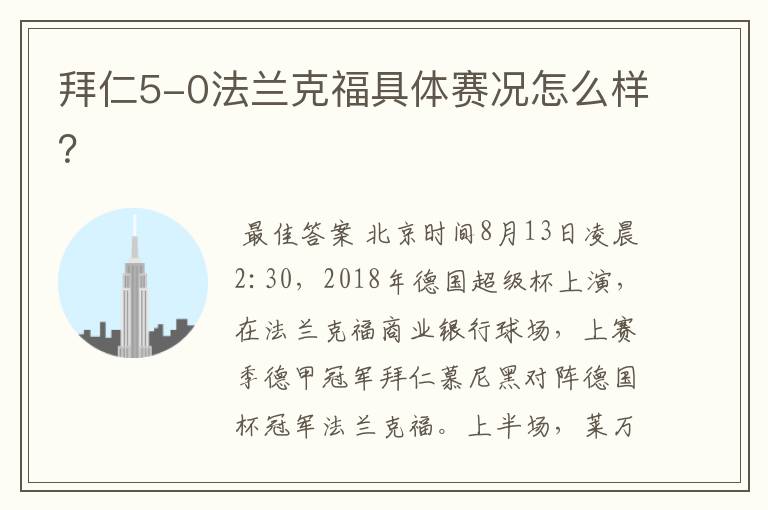 拜仁5-0法兰克福具体赛况怎么样?

最佳答案 北京时间8月13日凌晨2:30，2018年德国超级杯上演，在法兰克福商业银行球场，上赛季德甲冠军拜仁慕尼黑对阵德国杯冠军法兰克福。上半场，莱万